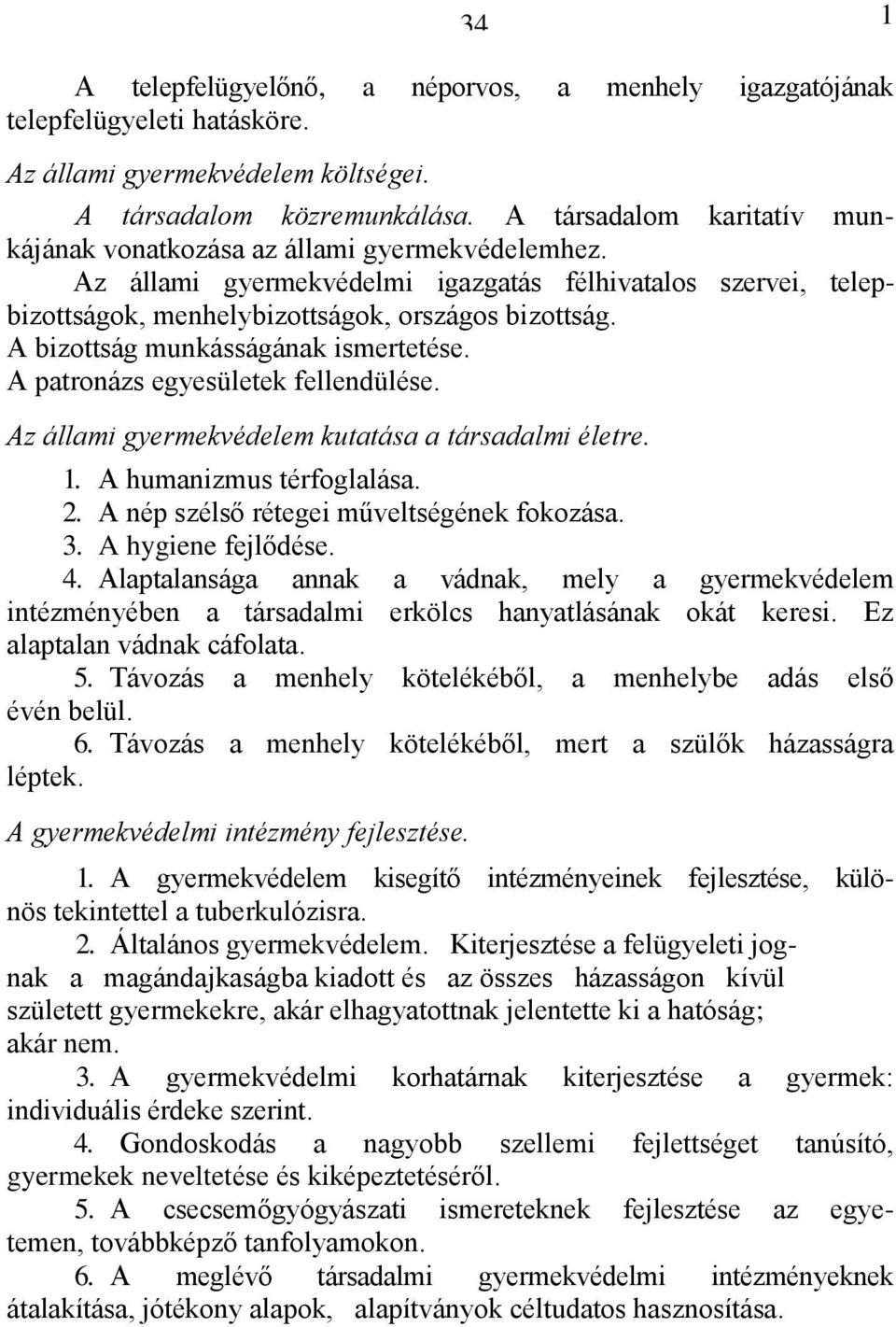 34

1

A telepfelügyelőnő, a néporvos, a menhely igazgatójának telepfelügyeleti hatásköre.

Az állami gyermekvédelem költségei.

A társadalom közremunkálása. A társadalom karitatív munkájának vonatkozása az állami gyermekvédelemhez.

Az állami gyermekvédelmi igazgatás félhivatalos szervei, telepbizottságok, menhelybizottságok, országos bizottság.

A bizottság munkásságának ismertetése.

A patronázs egyesületek fellendülése.

Az állami gyermekvédelem kutatása a társadalmi életre.

1. A humanizmus térfoglalása.

2. A nép szélső rétegei műveltségének fokozása.

3. A hygiene fejlődése.

4. Alaptalansága annak a vádnak, mely a gyermekvédelem intézményében a társadalmi erkölcs hanyatlásának okát keresi. Ez alaptalan vádnak cáfolata.

5. Távozás a menhely kötelékéből, a menhelybe adás első évén belül.

6. Távozás a menhely kötelékéből, mert a szülők házasságra léptek.

A gyermekvédelmi intézmény fejlesztése.

1. A gyermekvédelem kisegítő intézményeinek fejlesztése, különös tekintettel a tuberkulózisra.

2. Általános gyermekvédelem. Kiterjesztése a felügyeleti jognak a magándajkaságba kiadott és az összes házasságon kívül született gyermekekre, akár elhagyatottnak jelentette ki a hatóság; akár nem.

3. A gyermekvédelmi korhatárnak kiterjesztése a gyermek: individuális érdeke szerint.

4. Gondoskodás a nagyobb szellemi fejlettséget tanúsító, gyermekek neveltetése és kiképeztetéséről.

5. A csecsemőgyógyászati ismereteknek fejlesztése az egyetemen, továbbképző tanfolyamokon.

6. A meglévő társadalmi gyermekvédelmi intézményeknek átalakítása, jótékony alapok, alapítványok céltudatos hasznosítása.